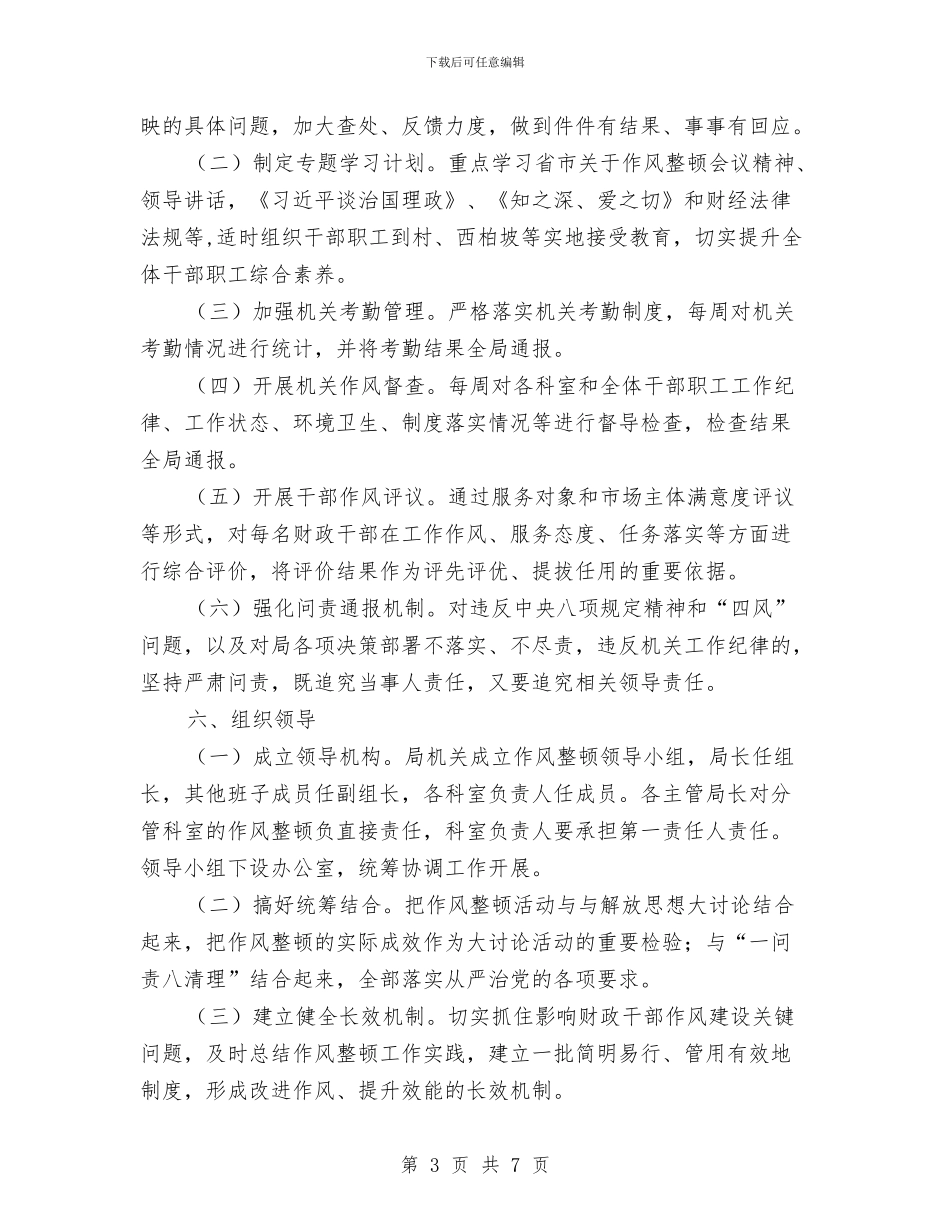 下载后可任意编辑

映的具体问题，加大查处、反馈力度，做到件件有结果、事事有回应。

（二）制定专题学习计划。重点学习省市关于作风整顿会议精神、领导讲话，《习近平谈治国理政》、《知之深、爱之切》和财经法律法规等,适时组织干部职工到村、西柏坡等实地接受教育，切实提升全体干部职工综合素养。

（三）加强机关考勤管理。严格落实机关考勤制度，每周对机关考勤情况进行统计，并将考勤结果全局通报。

（四）开展机关作风督查。每周对各科室和全体干部职工工作纪律、工作状态、环境卫生、制度落实情况等进行督导检查，检查结果全局通报。

（五）开展干部作风评议。通过服务对象和市场主体满意度评议等形式，对每名财政干部在工作作风、服务态度、任务落实等方面进行综合评价，将评价结果作为评先评优、提拔任用的重要依据。

（六）强化问责通报机制。对违反中央八项规定精神和“四风”问题，以及对局各项决策部署不落实、不尽责，违反机关工作纪律的，坚持严肃问责，既追究当事人责任，又要追究相关领导责任。

六、组织领导

（一）成立领导机构。局机关成立作风整顿领导小组，局长任组长，其他班子成员任副组长，各科室负责人任成员。各主管局长对分管科室的作风整顿负直接责任，科室负责人要承担第一责任人责任。领导小组下设办公室，统筹协调工作开展。

（二）搞好统筹结合。把作风整顿活动与与解放思想大讨论结合起来，把作风整顿的实际成效作为大讨论活动的重要检验；与“一问责八清理”结合起来，全部落实从严治党的各项要求。

（三）建立健全长效机制。切实抓住影响财政干部作风建设关键问题，及时总结作风整顿工作实践，建立一批简明易行、管用有效地制度，形成改进作风、提升效能的长效机制。

第 3 页 共 7 页